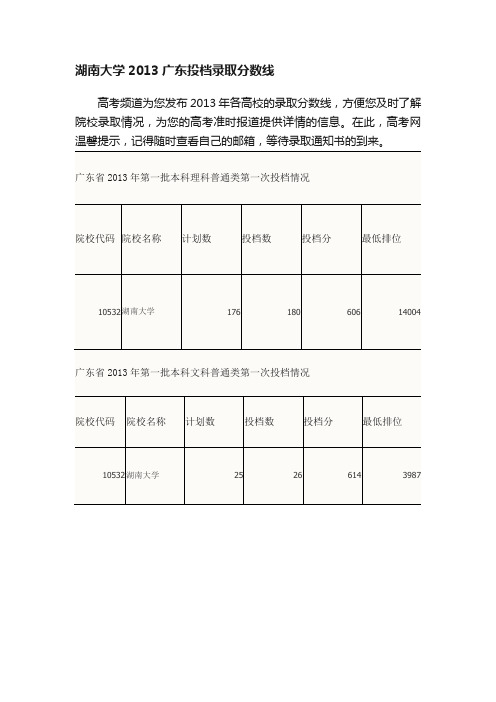 湖南大学 2013 广东投档录取分数线

高考频道为您发布 2013 年各高校的录取分数线，方便您及时了解院校录取情况，为您的高考准时报道提供详情的信息。在此，高考网温馨提示，记得随时查看自己的邮箱，等待录取通知书的到来。

广东省 2013 年第一批本科理科普通类第一次投档情况

| 院校代码 | 院校名称 | 计划数 | 投档数 | 投档分 | 最低排位 |
|---|---|---|---|---|---|
| 10532 | 湖南大学 | 176 | 180 | 606 | 14004 |

广东省 2013 年第一批本科文科普通类第一次投档情况

| 院校代码 | 院校名称 | 计划数 | 投档数 | 投档分 | 最低排位 |
|---|---|---|---|---|---|
| 10532 | 湖南大学 | 25 | 26 | 614 | 3987 |